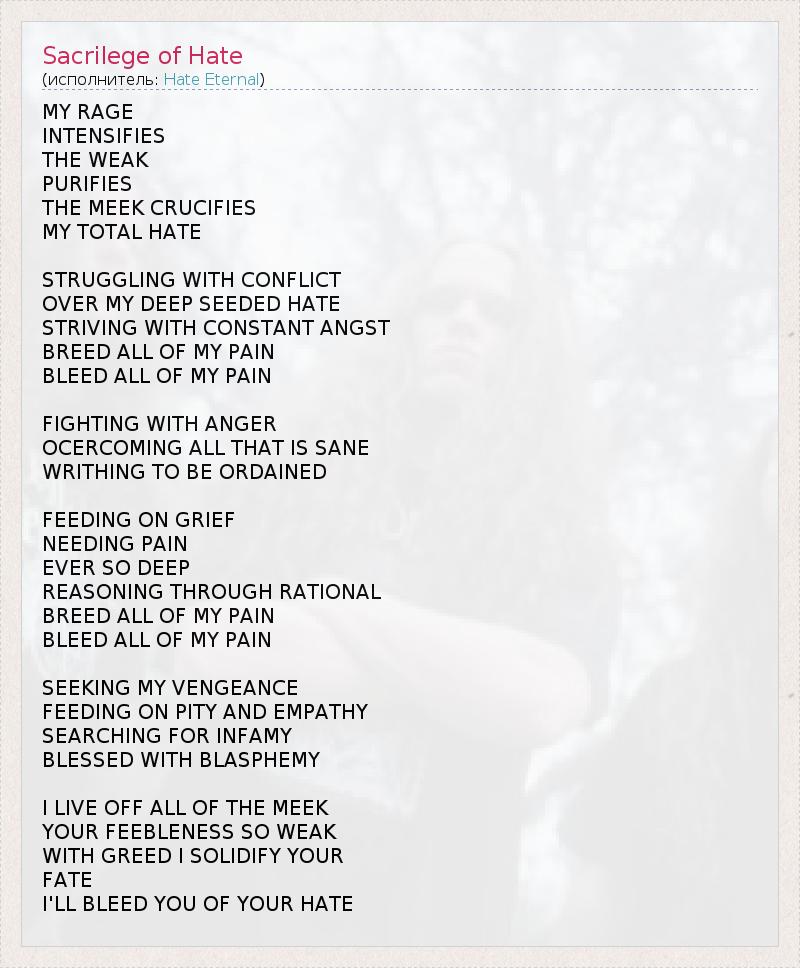 Sacrilege of Hate
(исполнитель: Hate Eternal)

MY RAGE
INTENSIFIES
THE WEAK
PURIFIES
THE MEEK CRUCIFIES
MY TOTAL HATE

STRUGGLING WITH CONFLICT
OVER MY DEEP SEEDED HATE
STRIVING WITH CONSTANT ANGST
BREED ALL OF MY PAIN
BLEED ALL OF MY PAIN

FIGHTING WITH ANGER
OCERCOMING ALL THAT IS SANE
WRITHING TO BE ORDAINED

FEEDING ON GRIEF
NEEDING PAIN
EVER SO DEEP
REASONING THROUGH RATIONAL
BREED ALL OF MY PAIN
BLEED ALL OF MY PAIN

SEEKING MY VENGEANCE
FEEDING ON PITY AND EMPATHY
SEARCHING FOR INFAMY
BLESSED WITH BLASPHEMY

I LIVE OFF ALL OF THE MEEK
YOUR FEEBLENESS SO WEAK
WITH GREED I SOLIDIFY YOUR
FATE
I'LL BLEED YOU OF YOUR HATE